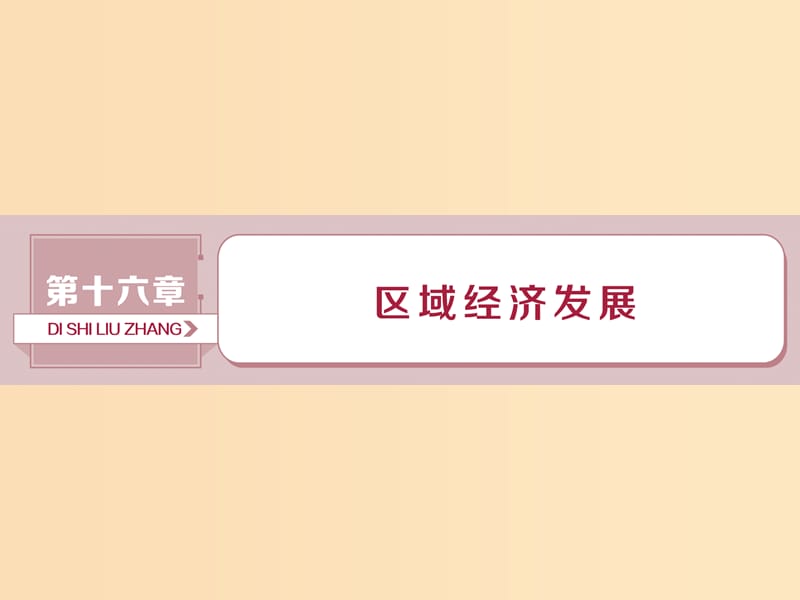 第十六章
DI SHI LIU ZHANG

区域经济发展